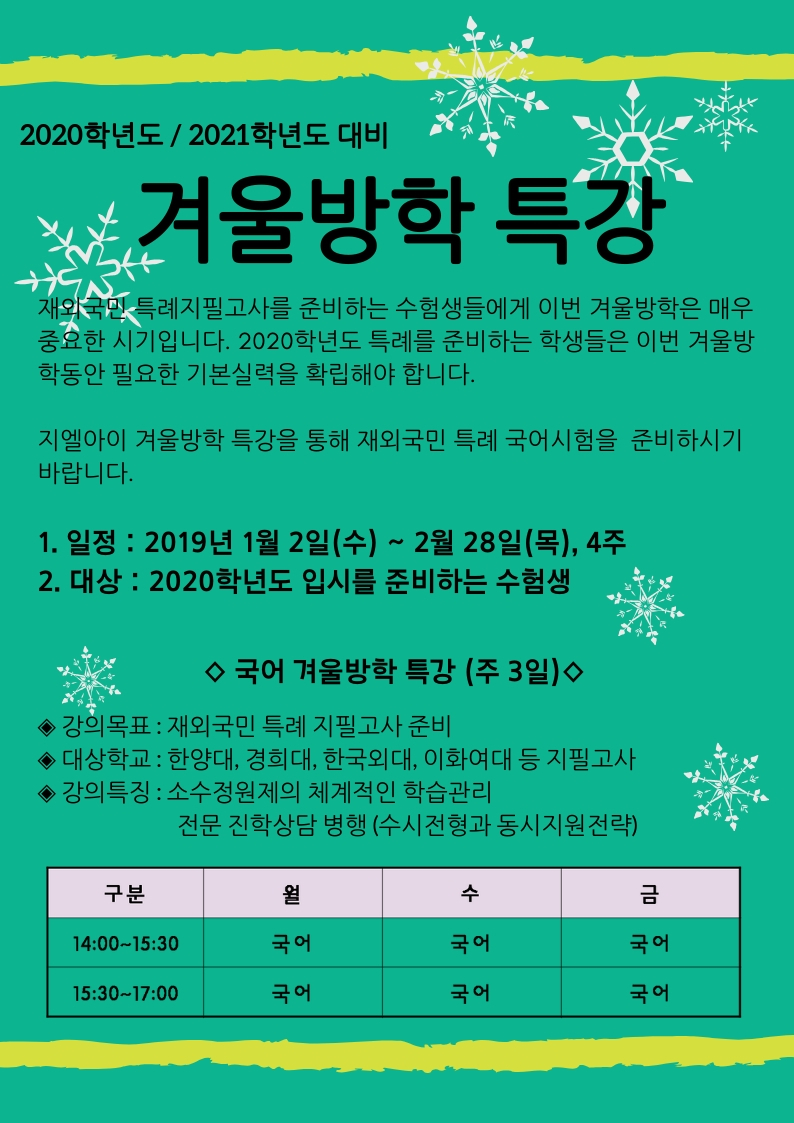 2020학년도 / 2021학년도 대비

겨울방학 특강

재외국민 특례지필고사를 준비하는 수험생들에게 이번 겨울방학은 매우 중요한 시기입니다. 2020학년도 특례를 준비하는 학생들은 이번 겨울방학동안 필요한 기본실력을 확립해야 합니다.

지엘아이 겨울방학 특강을 통해 재외국민 특례 국어시험을 준비하시기 바랍니다.

1. 일정 : 2019년 1월 2일(수) ~ 2월 28일(목), 4주
2. 대상 : 2020학년도 입시를 준비하는 수험생

◇ 국어 겨울방학 특강 (주 3일)◇

◈ 강의목표 : 재외국민 특례 지필고사 준비
◈ 대상학교 : 한양대, 경희대, 한국외대, 이화여대 등 지필고사
◈ 강의특징 : 소수정원제의 체계적인 학습관리
전문 진학상담 병행 (수시전형과 동시지원전략)

| 구분 | 월 | 수 | 금 |
|---|---|---|---|
| 14:00~15:30 | 국어 | 국어 | 국어 |
| 15:30~17:00 | 국어 | 국어 | 국어 |